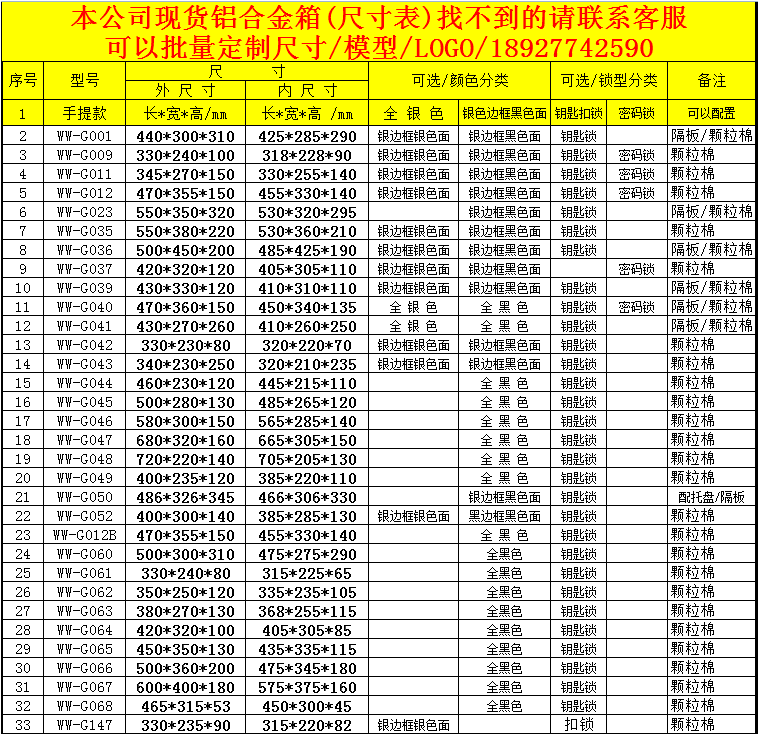 本公司现货铝合金箱(尺寸表)找不到的请联系客服
可以批量定制尺寸/模型/LOGO/18927742590

| 序号 | 型号 | 尺寸 外尺寸 | 尺寸 内尺寸 | 可选/颜色分类 | 可选/颜色分类 | 可选/锁型分类 | 可选/锁型分类 | 备注 |
|---|---|---|---|---|---|---|---|---|
| 1 | 手提款 | 长*宽*高/mm | 长*宽*高 /mm | 全 银 色 | 银色边框黑色面 | 钥匙扣锁 | 密码锁 | 可以配置 |
| 2 | WW-G001 | 440*300*310 | 425*285*290 | 银边框银色面 | 银边框黑色面 | 钥匙锁 | | 隔板/颗粒棉 |
| 3 | WW-G009 | 330*240*100 | 318*228*90 | 银边框银色面 | 银边框黑色面 | 钥匙锁 | 密码锁 | 颗粒棉 |
| 4 | WW-G011 | 345*270*150 | 330*255*140 | 银边框银色面 | 银边框黑色面 | 钥匙锁 | 密码锁 | 颗粒棉 |
| 5 | WW-G012 | 470*355*150 | 455*330*140 | 银边框银色面 | 银边框黑色面 | 钥匙锁 | 密码锁 | 颗粒棉 |
| 6 | WW-G023 | 550*350*320 | 530*320*295 | | 银边框黑色面 | 钥匙锁 | | 隔板/颗粒棉 |
| 7 | WW-G035 | 550*380*220 | 530*360*210 | 银边框银色面 | 银边框黑色面 | 钥匙锁 | | 颗粒棉 |
| 8 | WW-G036 | 500*450*200 | 485*425*190 | 银边框银色面 | 银边框黑色面 | 钥匙锁 | | 隔板/颗粒棉 |
| 9 | WW-G037 | 420*320*120 | 405*305*110 | 银边框银色面 | 银边框黑色面 | | 密码锁 | 颗粒棉 |
| 10 | WW-G039 | 430*330*120 | 410*310*110 | 银边框银色面 | 银边框黑色面 | 钥匙锁 | | 隔板/颗粒棉 |
| 11 | WW-G040 | 470*360*150 | 450*340*135 | 全 银 色 | 全 黑 色 | 钥匙锁 | 密码锁 | 隔板/颗粒棉 |
| 12 | WW-G041 | 430*270*260 | 410*260*250 | 全 银 色 | 全 黑 色 | 钥匙锁 | | 隔板/颗粒棉 |
| 13 | WW-G042 | 330*230*80 | 320*220*70 | 银边框银色面 | 银边框黑色面 | 钥匙锁 | | 颗粒棉 |
| 14 | WW-G043 | 340*230*250 | 320*210*235 | 银边框银色面 | 银边框黑色面 | 钥匙锁 | | 颗粒棉 |
| 15 | WW-G044 | 460*230*120 | 445*215*110 | | 全 黑 色 | 钥匙锁 | | 颗粒棉 |
| 16 | WW-G045 | 500*280*130 | 485*265*120 | | 全 黑 色 | 钥匙锁 | | 颗粒棉 |
| 17 | WW-G046 | 580*300*150 | 565*285*140 | | 全 黑 色 | 钥匙锁 | | 颗粒棉 |
| 18 | WW-G047 | 680*320*160 | 665*305*150 | | 全 黑 色 | 钥匙锁 | | 颗粒棉 |
| 19 | WW-G048 | 720*220*140 | 705*205*130 | | 全 黑 色 | 钥匙锁 | | 颗粒棉 |
| 20 | WW-G049 | 400*235*120 | 385*220*110 | | 全 黑 色 | 钥匙锁 | | 颗粒棉 |
| 21 | WW-G050 | 486*326*345 | 466*306*330 | | 银边框黑色面 | 钥匙锁 | | 配托盘/隔板 |
| 22 | WW-G052 | 400*300*140 | 385*285*130 | 银边框银色面 | 黑边框黑色面 | 钥匙锁 | | 颗粒棉 |
| 23 | WW-G012B | 470*355*150 | 455*330*140 | | 全 黑 色 | 钥匙锁 | | 颗粒棉 |
| 24 | WW-G060 | 500*300*310 | 475*275*290 | | 全黑色 | 钥匙锁 | | 颗粒棉 |
| 25 | WW-G061 | 330*240*80 | 315*225*65 | | 全黑色 | 钥匙锁 | | 颗粒棉 |
| 26 | WW-G062 | 350*250*120 | 335*235*105 | | 全黑色 | 钥匙锁 | | 颗粒棉 |
| 27 | WW-G063 | 380*270*130 | 368*255*115 | | 全黑色 | 钥匙锁 | | 颗粒棉 |
| 28 | WW-G064 | 420*320*100 | 405*305*85 | | 全黑色 | 钥匙锁 | | 颗粒棉 |
| 29 | WW-G065 | 450*350*130 | 435*335*115 | | 全黑色 | 钥匙锁 | | 颗粒棉 |
| 30 | WW-G066 | 500*360*200 | 475*345*180 | | 全黑色 | 钥匙锁 | | 颗粒棉 |
| 31 | WW-G067 | 600*400*180 | 575*375*160 | | 全黑色 | 钥匙锁 | | 颗粒棉 |
| 32 | WW-G068 | 465*315*53 | 450*300*45 | | 全黑色 | 钥匙锁 | | 颗粒棉 |
| 33 | WW-G147 | 330*235*90 | 315*220*82 | 银边框银色面 | | 扣锁 | | 颗粒棉 |